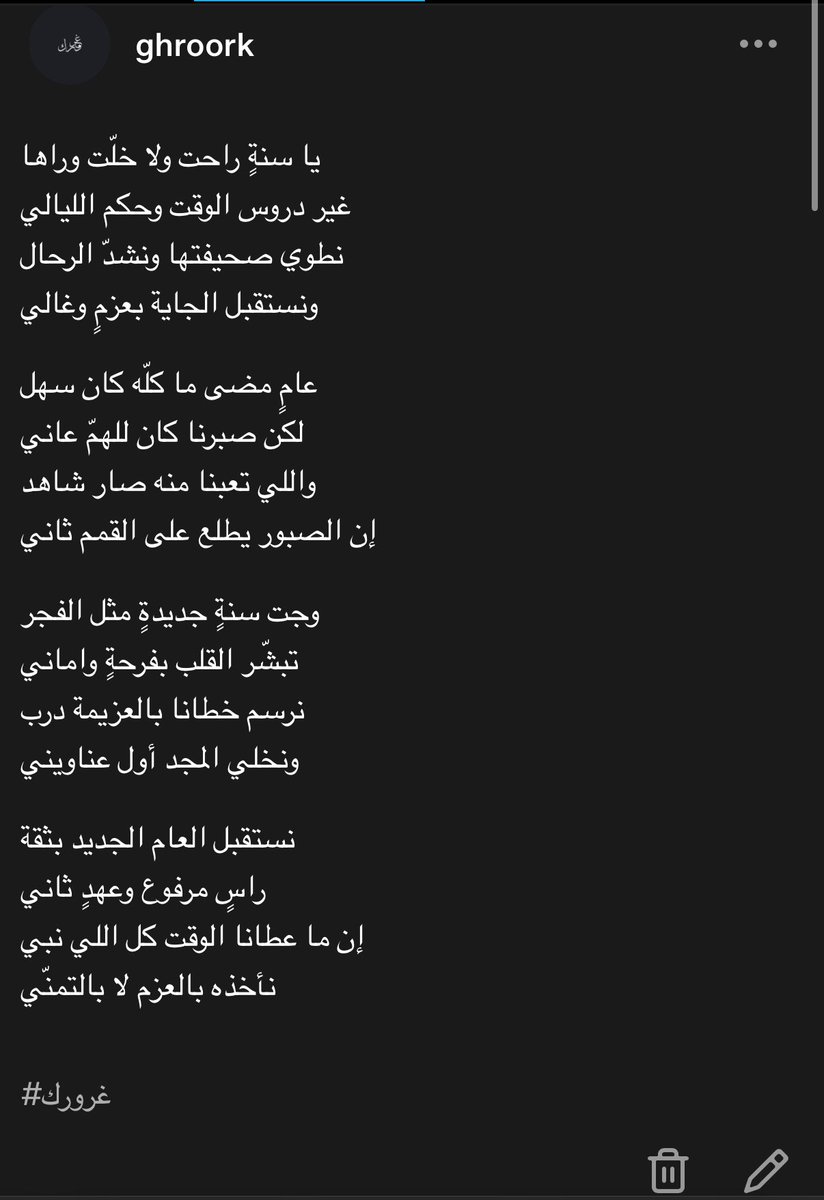 غرورك

ghroork

يا سنةٍ راحت ولا خلّت وراها
غير دروس الوقت وحكم الليالي
نطوي صحيفتها ونشدّ الرحال
ونستقبل الجاية بعزمٍ وغالي

عامٍ مضى ما كلّه كان سهل
لكن صبرنا كان للهمّ عاني
واللي تعبنا منه صار شاهد
إن الصبور يطلع على القمم ثاني

وجت سنةٍ جديدةٍ مثل الفجر
تبشّر القلب بفرحةٍ واماني
نرسم خطانا بالعزيمة درب
ونخلي المجد أول عناويني

نستقبل العام الجديد بثقة
راسٍ مرفوع وعهدٍ ثاني
إن ما عطانا الوقت كل اللي نبي
نأخذه بالعزم لا بالتمنّي

#غرورك